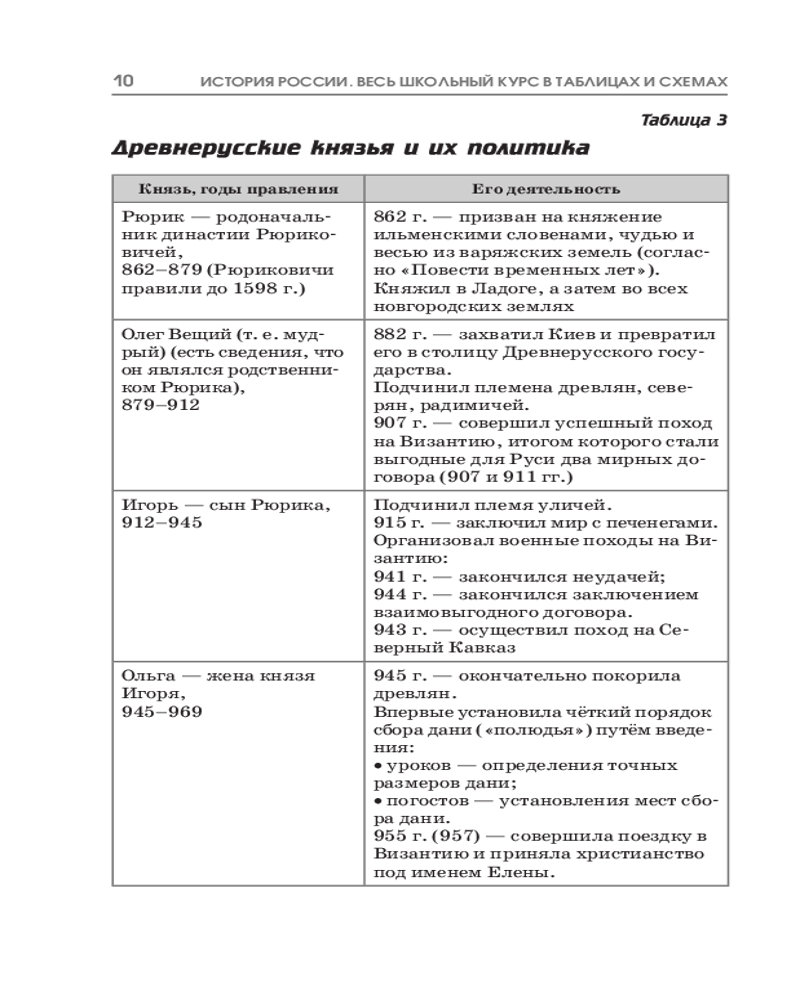 10 ИСТОРИЯ РОССИИ. ВЕСЬ ШКОЛЬНЫЙ КУРС В ТАБЛИЦАХ И СХЕМАХ

Таблица 3

Древнерусские князья и их политика

| Князь, годы правления | Его деятельность |
|---|---|
| Рюрик — родоначальник династии Рюриковичей, 862–879 (Рюриковичи правили до 1598 г.) | 862 г. — призван на княжение ильменскими словенами, чудью и весью из варяжских земель (согласно «Повести временных лет»). Княжил в Ладоге, а затем во всех новгородских землях |
| Олег Вещий (т. е. мудрый) (есть сведения, что он являлся родственником Рюрика), 879–912 | 882 г. — захватил Киев и превратил его в столицу Древнерусского государства. Подчинил племена древлян, северян, радимичей. 907 г. — совершил успешный поход на Византию, итогом которого стали выгодные для Руси два мирных договора (907 и 911 гг.) |
| Игорь — сын Рюрика, 912–945 | Подчинил племя уличей. 915 г. — заключил мир с печенегами. Организовал военные походы на Византию: 941 г. — закончился неудачей; 944 г. — закончился заключением взаимовыгодного договора. 943 г. — осуществил поход на Северный Кавказ |
| Ольга — жена князя Игоря, 945–969 | 945 г. — окончательно покорила древлян. Впервые установила чёткий порядок сбора дани («полюдья») путём введения: • уроков — определения точных размеров дани; • погостов — установления мест сбора дани. 955 г. (957) — совершила поездку в Византию и приняла христианство под именем Елены. |